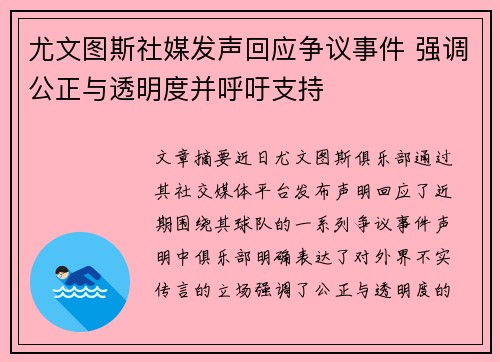 尤文图斯社媒发声回应争议事件 强调公正与透明度并呼吁支持

文章摘要近日尤文图斯俱乐部通过其社交媒体平台发布声明回应了近期围绕其球队的一系列争议事件声明中俱乐部明确表达了对外界不实传言的立场强调了公正与透明度的